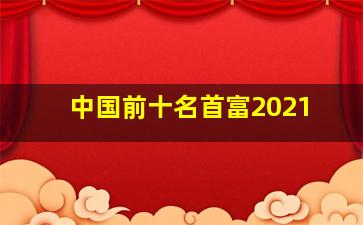 中国前十名首富2021